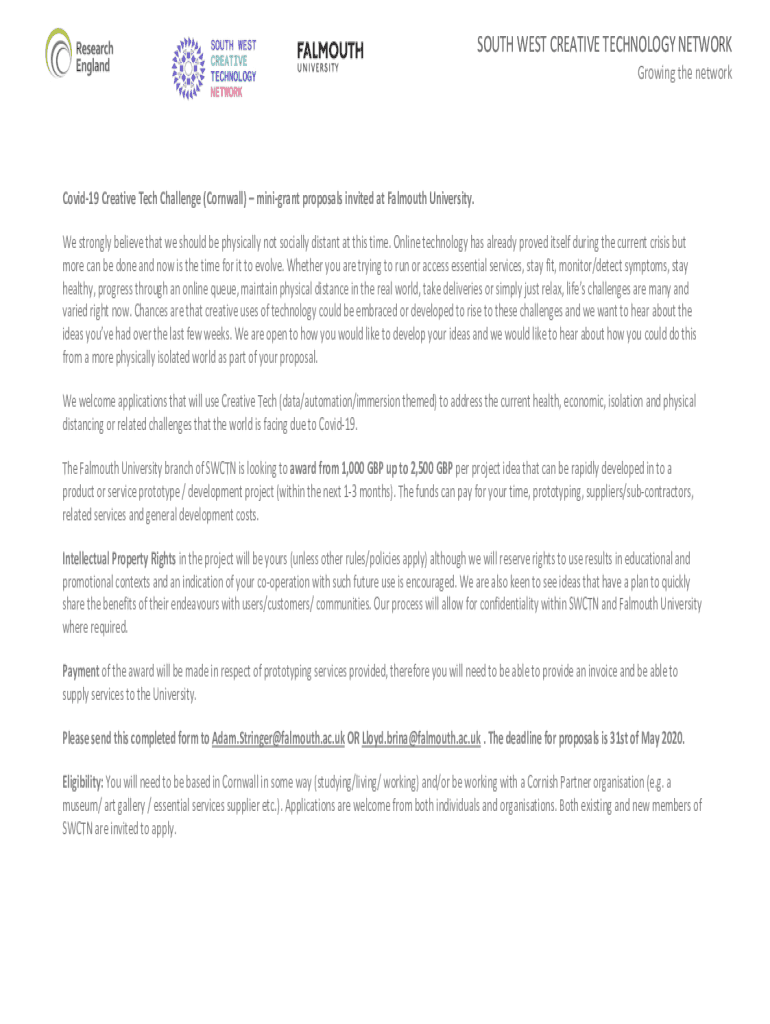 Research England

SOUTH WEST CREATIVE TECHNOLOGY NETWORK

FALMOUTH UNIVERSITY

SOUTH WEST CREATIVE TECHNOLOGY NETWORK

Growing the network

Covid-19 Creative Tech Challenge (Cornwall) – mini-grant proposals invited at Falmouth University.

We strongly believe that we should be physically not socially distant at this time. Online technology has already proved itself during the current crisis but more can be done and now is the time for it to evolve. Whether you are trying to run or access essential services, stay fit, monitor/detect symptoms, stay healthy, progress through an online queue, maintain physical distance in the real world, take deliveries or simply just relax, life's challenges are many and varied right now. Chances are that creative uses of technology could be embraced or developed to rise to these challenges and we want to hear about the ideas you've had over the last few weeks. We are open to how you would like to develop your ideas and we would like to hear about how you could do this from a more physically isolated world as part of your proposal.

We welcome applications that will use Creative Tech (data/automation/immersion themed) to address the current health, economic, isolation and physical distancing or related challenges that the world is facing due to Covid-19.

The Falmouth University branch of SWCTN is looking to award from 1,000 GBP up to 2,500 GBP per project idea that can be rapidly developed in to a product or service prototype / development project (within the next 1-3 months). The funds can pay for your time, prototyping, suppliers/sub-contractors, related services and general development costs.

Intellectual Property Rights in the project will be yours (unless other rules/policies apply) although we will reserve rights to use results in educational and promotional contexts and an indication of your co-operation with such future use is encouraged. We are also keen to see ideas that have a plan to quickly share the benefits of their endeavours with users/customers/ communities. Our process will allow for confidentiality within SWCTN and Falmouth University where required.

Payment of the award will be made in respect of prototyping services provided, therefore you will need to be able to provide an invoice and be able to supply services to the University.

Please send this completed form to Adam.Stringer@falmouth.ac.uk OR Lloyd.brina@falmouth.ac.uk . The deadline for proposals is 31st of May 2020.

Eligibility: You will need to be based in Cornwall in some way (studying/living/ working) and/or be working with a Cornish Partner organisation (e.g. a museum/ art gallery / essential services supplier etc.). Applications are welcome from both individuals and organisations. Both existing and new members of SWCTN are invited to apply.